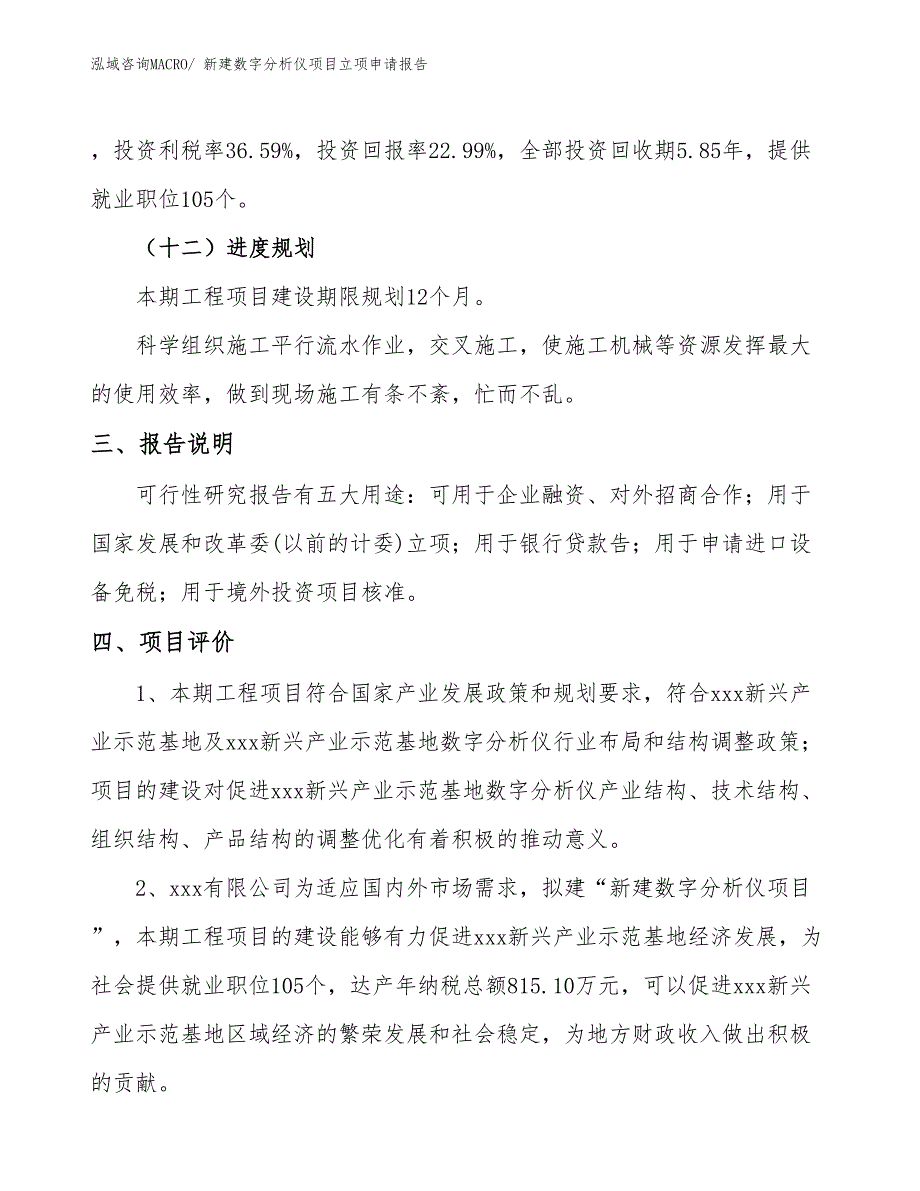 泓域咨询MACRO/ 新建数字分析仪项目立项申请报告

，投资利税率36.59%，投资回报率22.99%，全部投资回收期5.85年，提供就业职位105个。

（十二）进度规划

本期工程项目建设期限规划12个月。

科学组织施工平行流水作业，交叉施工，使施工机械等资源发挥最大的使用效率，做到现场施工有条不紊，忙而不乱。

三、报告说明

可行性研究报告有五大用途：可用于企业融资、对外招商合作；用于国家发展和改革委(以前的计委)立项；用于银行贷款告；用于申请进口设备免税；用于境外投资项目核准。

四、项目评价

1、本期工程项目符合国家产业发展政策和规划要求，符合xxx新兴产业示范基地及xxx新兴产业示范基地数字分析仪行业布局和结构调整政策；项目的建设对促进xxx新兴产业示范基地数字分析仪产业结构、技术结构、组织结构、产品结构的调整优化有着积极的推动意义。

2、xxx有限公司为适应国内外市场需求，拟建“新建数字分析仪项目”，本期工程项目的建设能够有力促进xxx新兴产业示范基地经济发展，为社会提供就业职位105个，达产年纳税总额815.10万元，可以促进xxx新兴产业示范基地区域经济的繁荣发展和社会稳定，为地方财政收入做出积极的贡献。